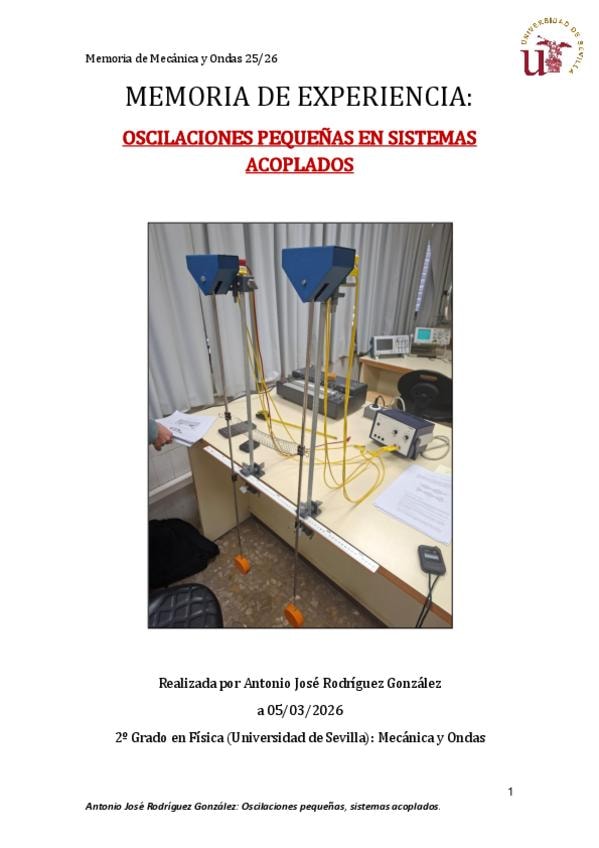 Memoria de Mecánica y Ondas 25/26

UNIVERSIDAD DE SEVILLA

MEMORIA DE EXPERIENCIA:

OSCILACIONES PEQUEÑAS EN SISTEMAS ACOPLADOS

Realizada por Antonio José Rodríguez González

a 05/03/2026

2º Grado en Física (Universidad de Sevilla): Mecánica y Ondas

1

Antonio José Rodríguez González: Oscilaciones pequeñas, sistemas acoplados.